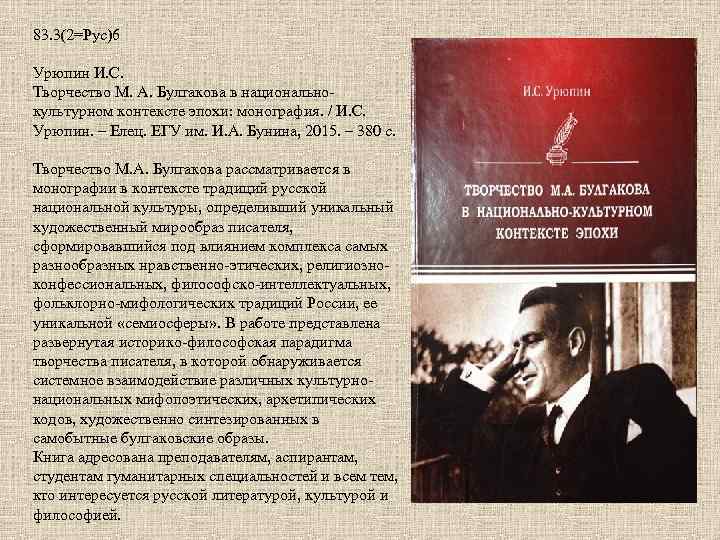 83.3(2=Рус)6

Урюпин И.С.
Творчество М. А. Булгакова в национально-культурном контексте эпохи: монография. / И.С. Урюпин. – Елец. ЕГУ им. И.А. Бунина, 2015. – 380 с.

Творчество М.А. Булгакова рассматривается в монографии в контексте традиций русской национальной культуры, определивший уникальный художественный мирообраз писателя, сформировавшийся под влиянием комплекса самых разнообразных нравственно-этических, религиозно-конфессиональных, философско-интеллектуальных, фольклорно-мифологических традиций России, ее уникальной «семиосферы». В работе представлена развернутая историко-философская парадигма творчества писателя, в которой обнаруживается системное взаимодействие различных культурно-национальных мифопоэтических, архетипических кодов, художественно синтезированных в самобытные булгаковские образы.
Книга адресована преподавателям, аспирантам, студентам гуманитарных специальностей и всем тем, кто интересуется русской литературой, культурой и философией.

И.С. Урюпин

ТВОРЧЕСТВО М.А. БУЛГАКОВА В НАЦИОНАЛЬНО-КУЛЬТУРНОМ КОНТЕКСТЕ ЭПОХИ